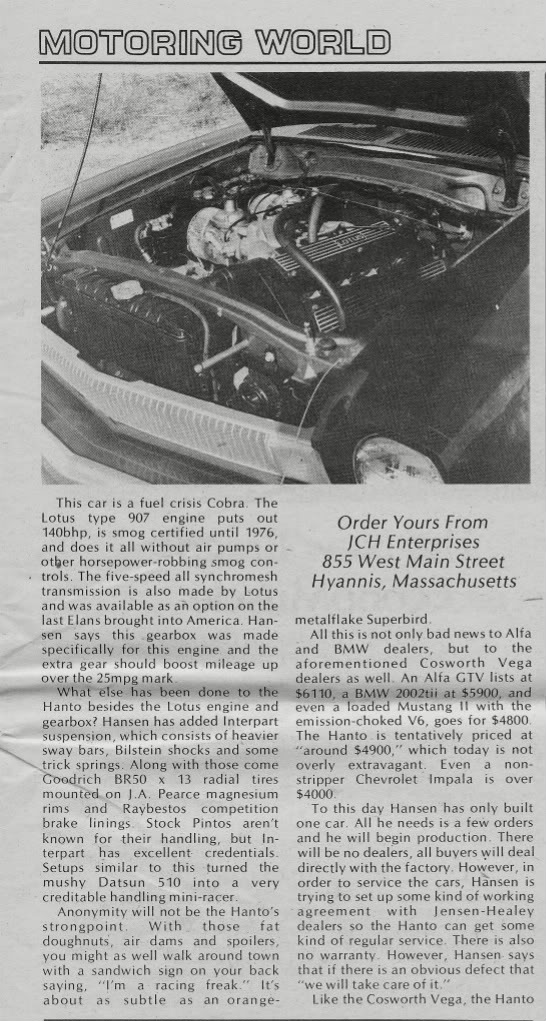 MOTORING WORLD

This car is a fuel crisis Cobra. The Lotus type 907 engine puts out 140bhp, is smog certified until 1976, and does it all without air pumps or other horsepower-robbing smog controls. The five-speed all synchromesh transmission is also made by Lotus and was available as an option on the last Elans brought into America. Hansen says this gearbox was made specifically for this engine and the extra gear should boost mileage up over the 25mpg mark.

What else has been done to the Hanto besides the Lotus engine and gearbox? Hansen has added Interpart suspension, which consists of heavier sway bars, Bilstein shocks and some trick springs. Along with those come Goodrich BR50 x 13 radial tires mounted on J.A. Pearce magnesium rims and Raybestos competition brake linings. Stock Pintos aren't known for their handling, but Interpart has excellent credentials. Setups similar to this turned the mushy Datsun 510 into a very creditable handling mini-racer.

Anonymity will not be the Hanto's strongpoint. With those fat doughnuts, air dams and spoilers, you might as well walk around town with a sandwich sign on your back saying, "I'm a racing freak." It's about as subtle as an orange-

Order Yours From
JCH Enterprises
855 West Main Street
Hyannis, Massachusetts

metalflake Superbird.

All this is not only bad news to Alfa and BMW dealers, but to the aforementioned Cosworth Vega dealers as well. An Alfa GTV lists at $6110, a BMW 2002tii at $5900, and even a loaded Mustang II with the emission-choked V6, goes for $4800. The Hanto is tentatively priced at "around $4900," which today is not overly extravagant. Even a non-stripper Chevrolet Impala is over $4000.

To this day Hansen has only built one car. All he needs is a few orders and he will begin production. There will be no dealers, all buyers will deal directly with the factory. However, in order to service the cars, Hansen is trying to set up some kind of working agreement with Jensen-Healey dealers so the Hanto can get some kind of regular service. There is also no warranty. However, Hansen says that if there is an obvious defect that "we will take care of it."

Like the Cosworth Vega, the Hanto